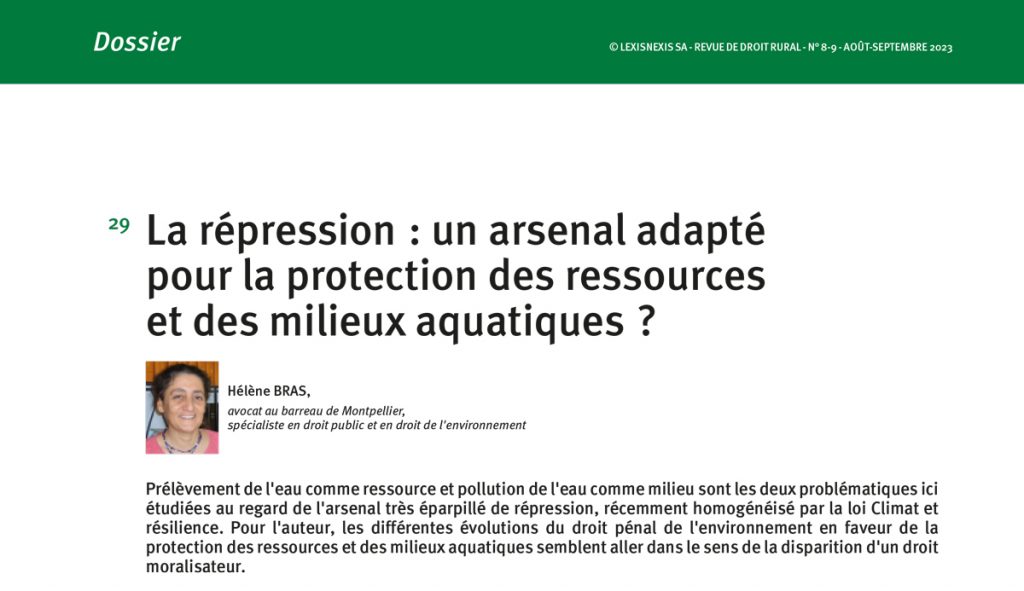 Dossier

© LEXISNEXIS SA - REVUE DE DROIT RURAL - N° 8-9 - AOÛT-SEPTEMBRE 2023

29 La répression : un arsenal adapté pour la protection des ressources et des milieux aquatiques ?

Hélène BRAS,
avocat au barreau de Montpellier,
spécialiste en droit public et en droit de l'environnement

Prélèvement de l'eau comme ressource et pollution de l'eau comme milieu sont les deux problématiques ici étudiées au regard de l'arsenal très éparpillé de répression, récemment homogénéisé par la loi Climat et résilience. Pour l'auteur, les différentes évolutions du droit pénal de l'environnement en faveur de la protection des ressources et des milieux aquatiques semblent aller dans le sens de la disparition d'un droit moralisateur.